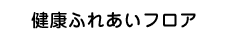 健康ふれあいフロア